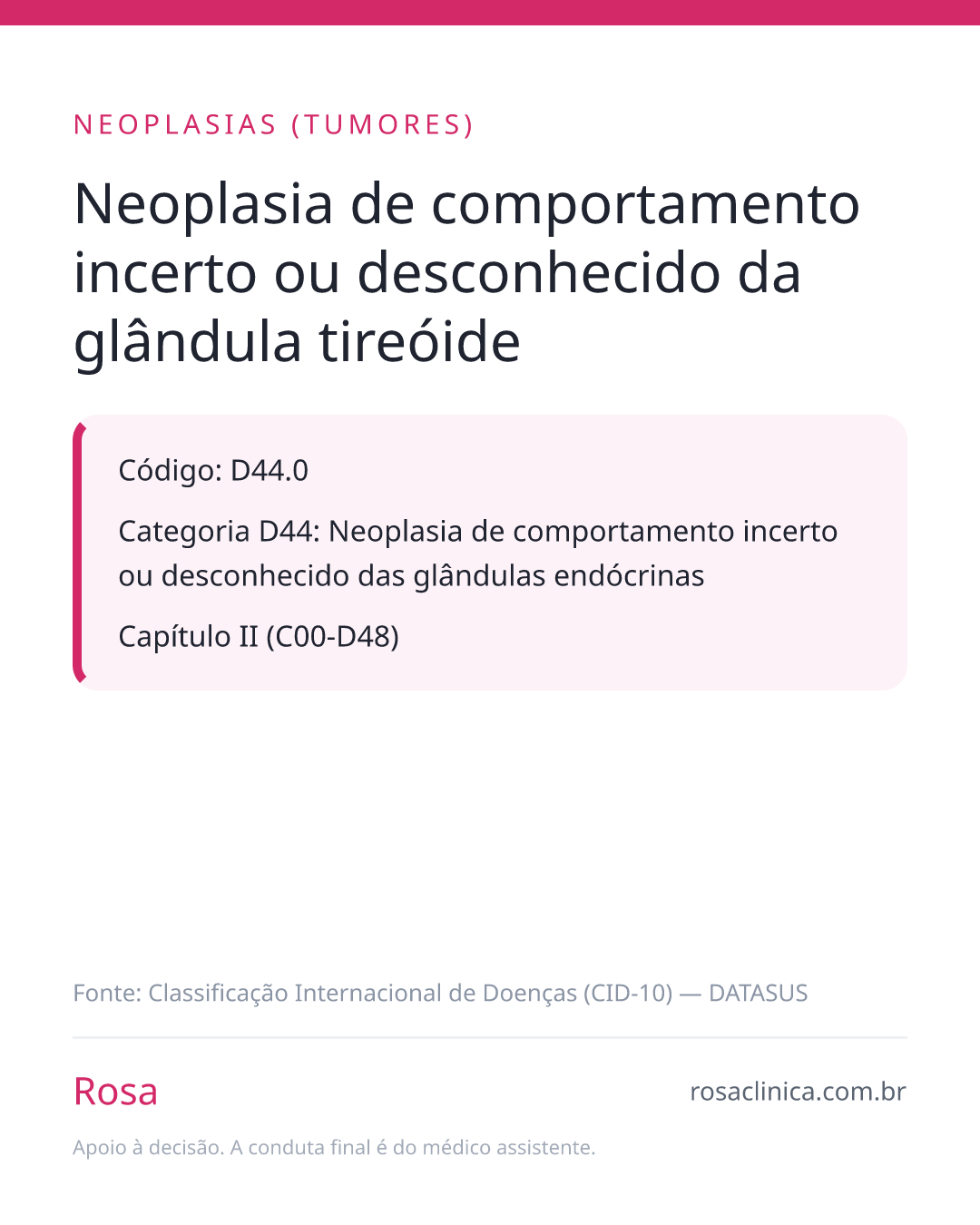 NEOPLASIAS (TUMORES)

Neoplasia de comportamento incerto ou desconhecido da glândula tireóide

Código: D44.0

Categoria D44: Neoplasia de comportamento incerto ou desconhecido das glândulas endócrinas

Capítulo II (C00-D48)

Fonte: Classificação Internacional de Doenças (CID-10) — DATASUS

Rosa

rosaclinica.com.br

Apoio à decisão. A conduta final é do médico assistente.